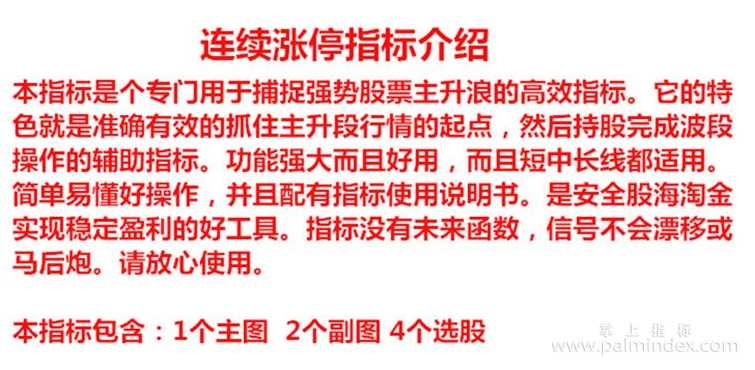 连续涨停指标介绍

本指标是个专门用于捕捉强势股票主升浪的高效指标。它的特色就是准确有效的抓住主升段行情的起点，然后持股完成波段操作的辅助指标。功能强大而且好用，而且短中长线都适用。简单易懂好操作，并且配有指标使用说明书。是安全股海淘金实现稳定盈利的好工具。指标没有未来函数，信号不会漂移或马后炮。请放心使用。

本指标包含：1个主图 2个副图 4个选股

掌上指标
www.palmindex.com